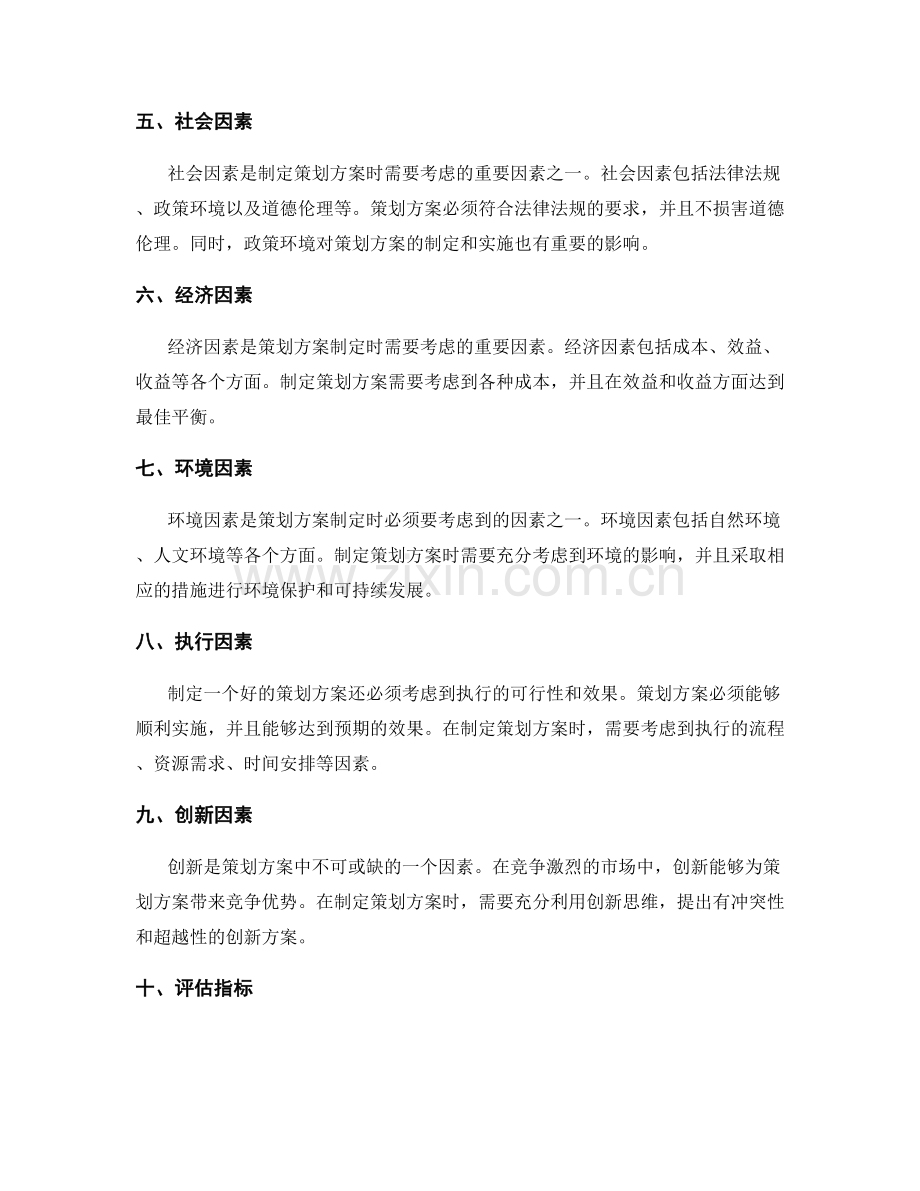 五、社会因素

社会因素是制定策划方案时需要考虑的重要因素之一。社会因素包括法律法规、政策环境以及道德伦理等。策划方案必须符合法律法规的要求，并且不损害道德伦理。同时，政策环境对策划方案的制定和实施也有重要的影响。

六、经济因素

经济因素是策划方案制定时需要考虑的重要因素。经济因素包括成本、效益、收益等各个方面。制定策划方案需要考虑到各种成本，并且在效益和收益方面达到最佳平衡。

七、环境因素

环境因素是策划方案制定时必须要考虑到的因素之一。环境因素包括自然环境、人文环境等各个方面。制定策划方案时需要充分考虑到环境的影响，并且采取相应的措施进行环境保护和可持续发展。

八、执行因素

制定一个好的策划方案还必须考虑到执行的可行性和效果。策划方案必须能够顺利实施，并且能够达到预期的效果。在制定策划方案时，需要考虑到执行的流程、资源需求、时间安排等因素。

九、创新因素

创新是策划方案中不可或缺的一个因素。在竞争激烈的市场中，创新能够为策划方案带来竞争优势。在制定策划方案时，需要充分利用创新思维，提出有冲突性和超越性的创新方案。

十、评估指标

www.zixin.com.cn